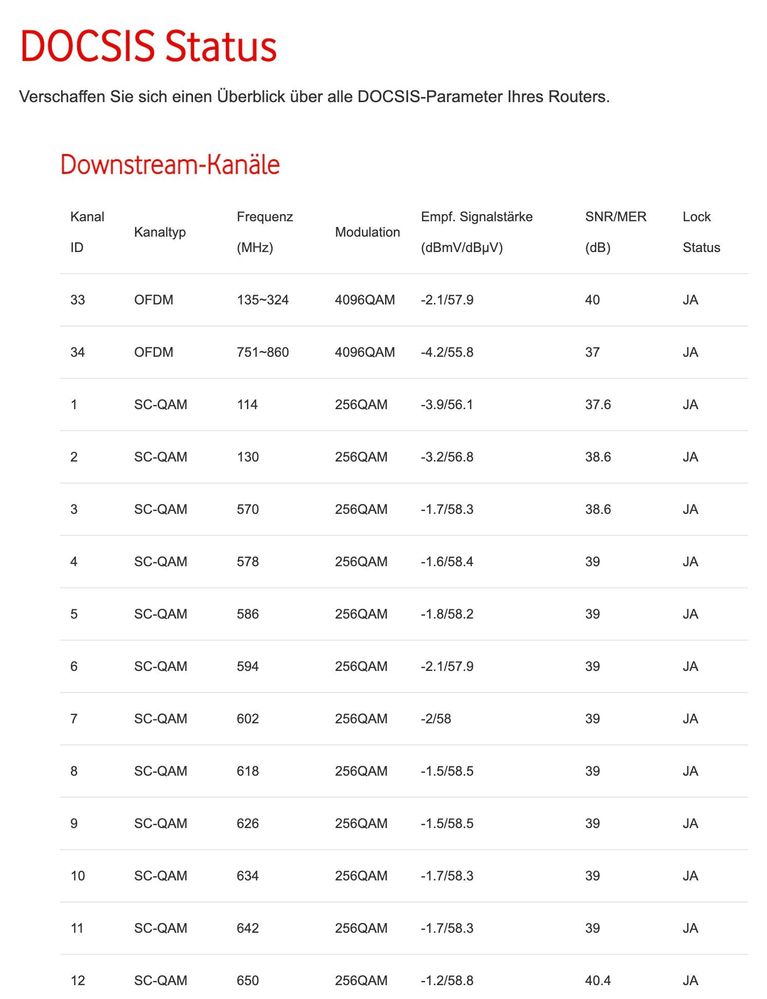 DOCSIS Status

Verschaffen Sie sich einen Überblick über alle DOCSIS-Parameter Ihres Routers.

Downstream-Kanäle

| Kanal ID | Kanaltyp | Frequenz (MHz) | Modulation | Empf. Signalstärke (dBmV/dBµV) | SNR/MER (dB) | Lock Status |
|---|---|---|---|---|---|---|
| 33 | OFDM | 135~324 | 4096QAM | -2.1/57.9 | 40 | JA |
| 34 | OFDM | 751~860 | 4096QAM | -4.2/55.8 | 37 | JA |
| 1 | SC-QAM | 114 | 256QAM | -3.9/56.1 | 37.6 | JA |
| 2 | SC-QAM | 130 | 256QAM | -3.2/56.8 | 38.6 | JA |
| 3 | SC-QAM | 570 | 256QAM | -1.7/58.3 | 38.6 | JA |
| 4 | SC-QAM | 578 | 256QAM | -1.6/58.4 | 39 | JA |
| 5 | SC-QAM | 586 | 256QAM | -1.8/58.2 | 39 | JA |
| 6 | SC-QAM | 594 | 256QAM | -2.1/57.9 | 39 | JA |
| 7 | SC-QAM | 602 | 256QAM | -2/58 | 39 | JA |
| 8 | SC-QAM | 618 | 256QAM | -1.5/58.5 | 39 | JA |
| 9 | SC-QAM | 626 | 256QAM | -1.5/58.5 | 39 | JA |
| 10 | SC-QAM | 634 | 256QAM | -1.7/58.3 | 39 | JA |
| 11 | SC-QAM | 642 | 256QAM | -1.7/58.3 | 39 | JA |
| 12 | SC-QAM | 650 | 256QAM | -1.2/58.8 | 40.4 | JA |